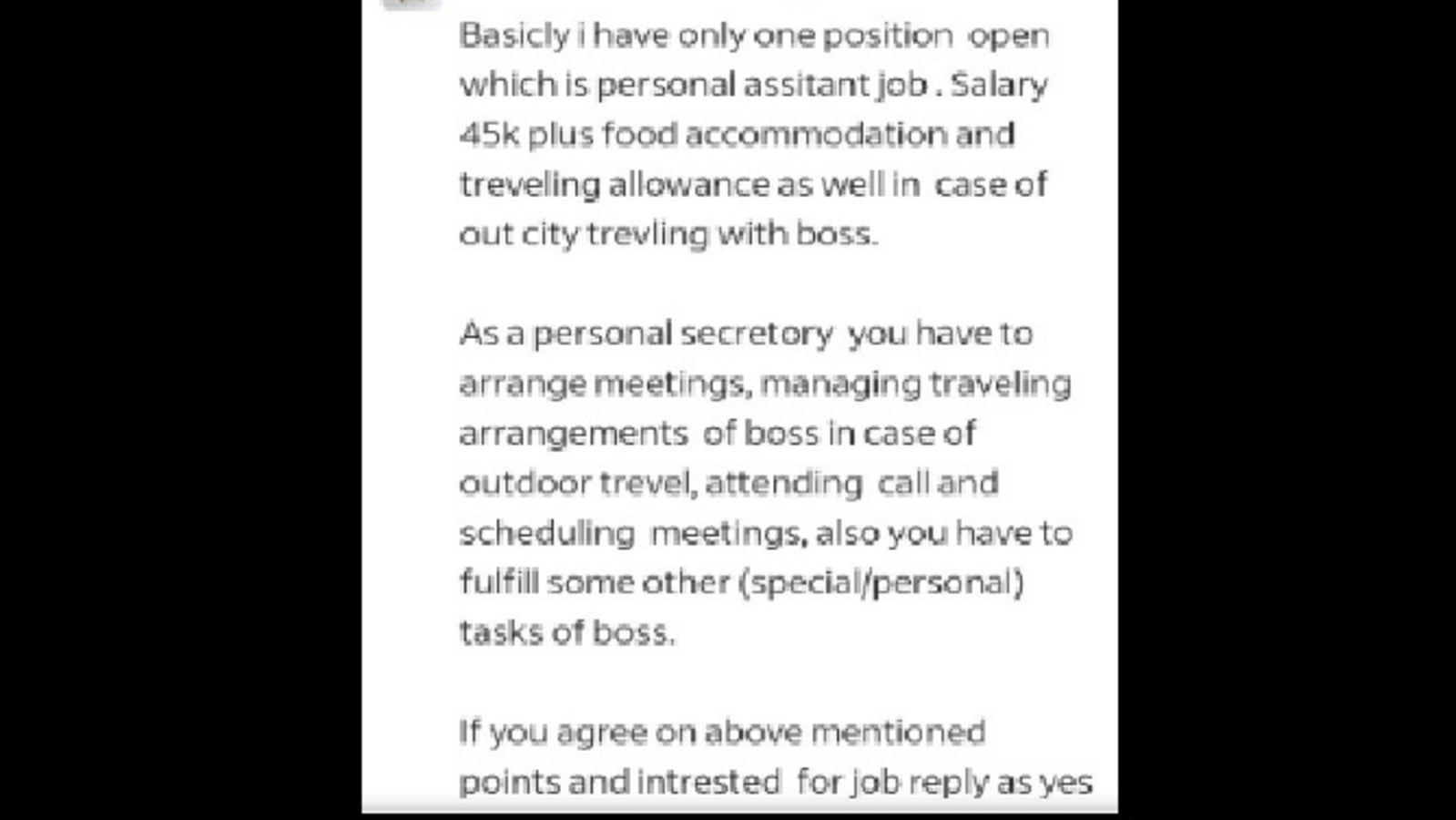 Basicly i have only one position open which is personal assitant job . Salary 45k plus food accommodation and treveling allowance as well in case of out city trevling with boss.

As a personal secretory you have to arrange meetings, managing traveling arrangements of boss in case of outdoor trevel, attending call and scheduling meetings, also you have to fulfill some other (special/personal) tasks of boss.

If you agree on above mentioned points and intrested for job reply as yes